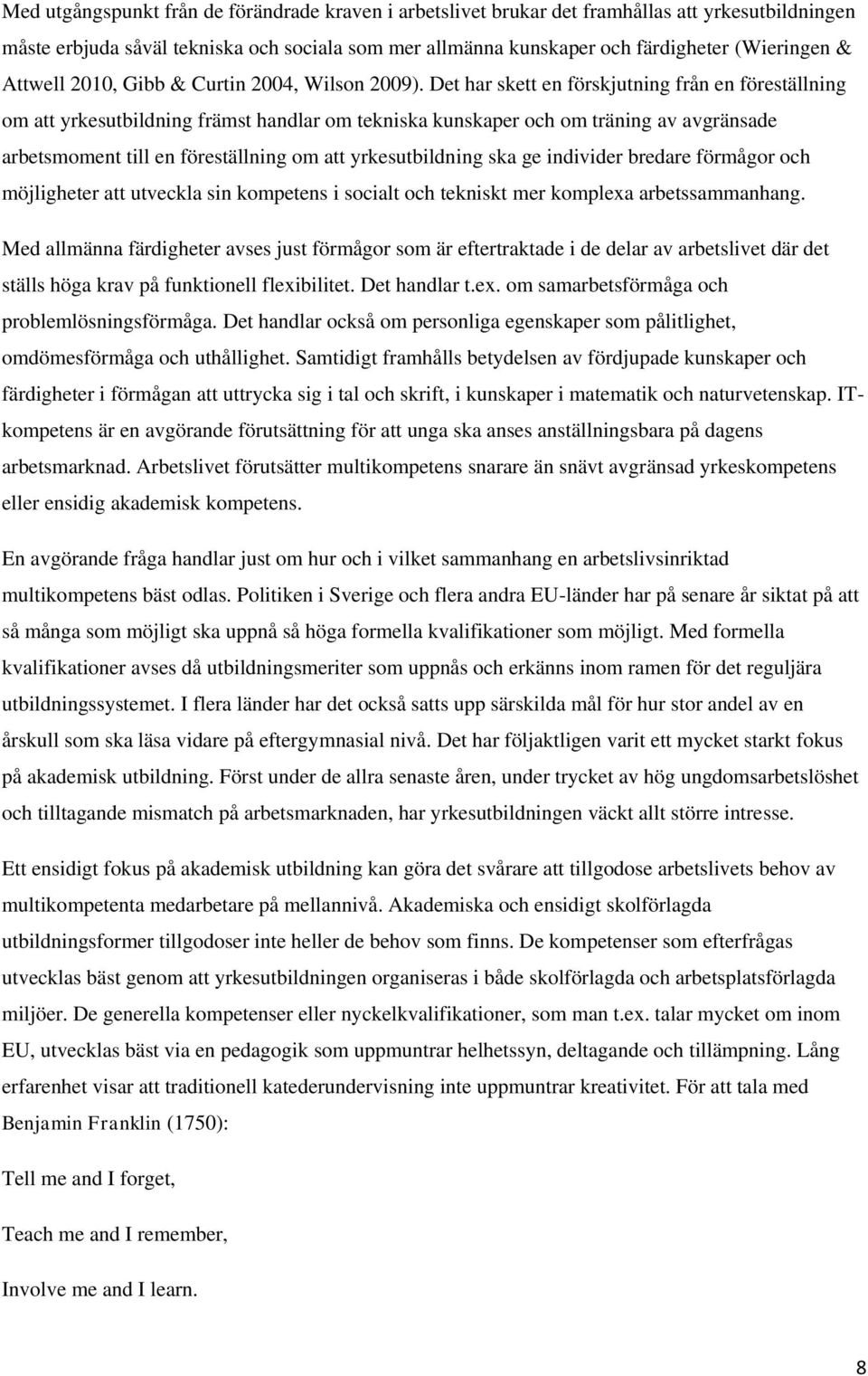 Med utgångspunkt från de förändrade kraven i arbetslivet brukar det framhållas att yrkesutbildningen måste erbjuda såväl tekniska och sociala som mer allmänna kunskaper och färdigheter (Wieringen & Attwell 2010, Gibb & Curtin 2004, Wilson 2009). Det har skett en förskjutning från en föreställning om att yrkesutbildning främst handlar om tekniska kunskaper och om träning av avgränsade arbetsmoment till en föreställning om att yrkesutbildning ska ge individer bredare förmågor och möjligheter att utveckla sin kompetens i socialt och tekniskt mer komplexa arbetssammanhang.

Med allmänna färdigheter avses just förmågor som är eftertraktade i de delar av arbetslivet där det ställs höga krav på funktionell flexibilitet. Det handlar t.ex. om samarbetsförmåga och problemlösningsförmåga. Det handlar också om personliga egenskaper som pålitlighet, omdömesförmåga och uthållighet. Samtidigt framhålls betydelsen av fördjupade kunskaper och färdigheter i förmågan att uttrycka sig i tal och skrift, i kunskaper i matematik och naturvetenskap. IT-kompetens är en avgörande förutsättning för att unga ska anses anställningsbara på dagens arbetsmarknad. Arbetslivet förutsätter multikompetens snarare än snävt avgränsad yrkeskompetens eller ensidig akademisk kompetens.

En avgörande fråga handlar just om hur och i vilket sammanhang en arbetslivsinriktad multikompetens bäst odlas. Politiken i Sverige och flera andra EU-länder har på senare år siktat på att så många som möjligt ska uppnå så höga formella kvalifikationer som möjligt. Med formella kvalifikationer avses då utbildningsmeriter som uppnås och erkänns inom ramen för det reguljära utbildningssystemet. I flera länder har det också satts upp särskilda mål för hur stor andel av en årskull som ska läsa vidare på eftergymnasial nivå. Det har följaktligen varit ett mycket starkt fokus på akademisk utbildning. Först under de allra senaste åren, under trycket av hög ungdomsarbetslöshet och tilltagande mismatch på arbetsmarknaden, har yrkesutbildningen väckt allt större intresse.

Ett ensidigt fokus på akademisk utbildning kan göra det svårare att tillgodose arbetslivets behov av multikompetenta medarbetare på mellannivå. Akademiska och ensidigt skolförlagda utbildningsformer tillgodoser inte heller de behov som finns. De kompetenser som efterfrågas utvecklas bäst genom att yrkesutbildningen organiseras i både skolförlagda och arbetsplatsförlagda miljöer. De generella kompetenser eller nyckelkvalifikationer, som man t.ex. talar mycket om inom EU, utvecklas bäst via en pedagogik som uppmuntrar helhetssyn, deltagande och tillämpning. Lång erfarenhet visar att traditionell katederundervisning inte uppmuntrar kreativitet. För att tala med Benjamin Franklin (1750):

Tell me and I forget,

Teach me and I remember,

Involve me and I learn.

8